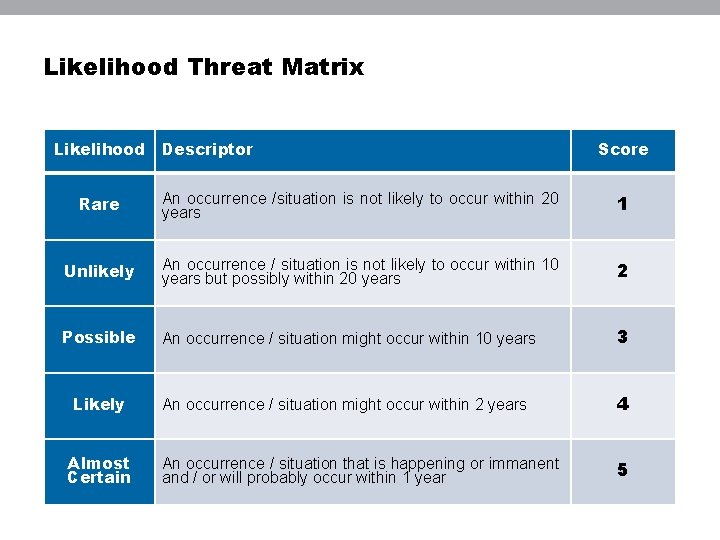 Likelihood Threat Matrix

| Likelihood | Descriptor | Score |
|---|---|---|
| Rare | An occurrence /situation is not likely to occur within 20 years | 1 |
| Unlikely | An occurrence / situation is not likely to occur within 10 years but possibly within 20 years | 2 |
| Possible | An occurrence / situation might occur within 10 years | 3 |
| Likely | An occurrence / situation might occur within 2 years | 4 |
| Almost Certain | An occurrence / situation that is happening or immanent and / or will probably occur within 1 year | 5 |